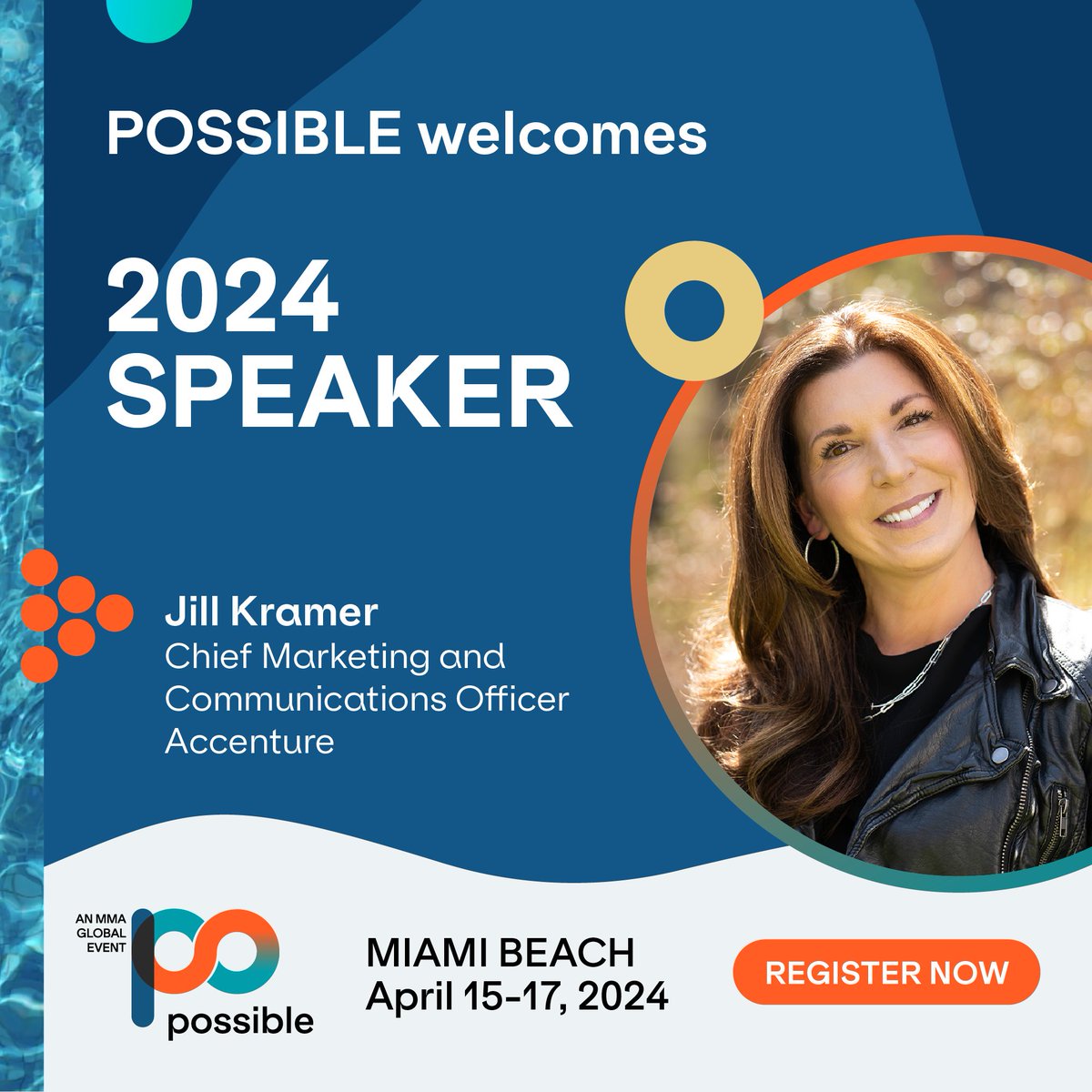 POSSIBLE welcomes

2024 SPEAKER

Jill Kramer
Chief Marketing and Communications Officer
Accenture

AN MMA GLOBAL EVENT
possible

MIAMI BEACH
April 15-17, 2024

REGISTER NOW